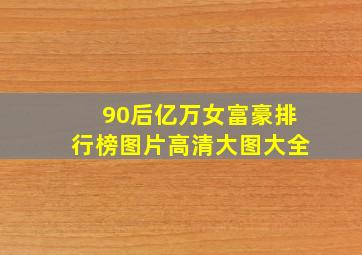 90后亿万女富豪排行榜图片高清大图大全